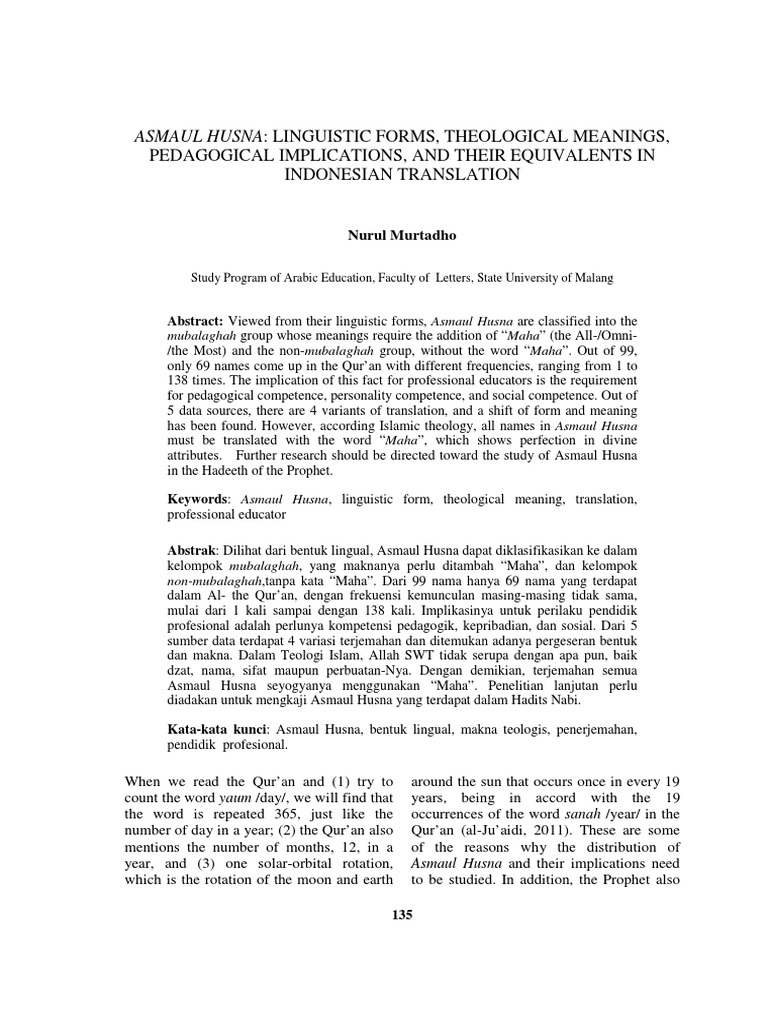 ASMAUL HUSNA: LINGUISTIC FORMS, THEOLOGICAL MEANINGS, PEDAGOGICAL IMPLICATIONS, AND THEIR EQUIVALENTS IN INDONESIAN TRANSLATION

Nurul Murtadho

Study Program of Arabic Education, Faculty of Letters, State University of Malang

Abstract: Viewed from their linguistic forms, Asmaul Husna are classified into the mubalaghah group whose meanings require the addition of "Maha" (the All-/Omni-/the Most) and the non-mubalaghah group, without the word "Maha". Out of 99, only 69 names come up in the Qur'an with different frequencies, ranging from 1 to 138 times. The implication of this fact for professional educators is the requirement for pedagogical competence, personality competence, and social competence. Out of 5 data sources, there are 4 variants of translation, and a shift of form and meaning has been found. However, according Islamic theology, all names in Asmaul Husna must be translated with the word "Maha", which shows perfection in divine attributes. Further research should be directed toward the study of Asmaul Husna in the Hadeeth of the Prophet.

Keywords: Asmaul Husna, linguistic form, theological meaning, translation, professional educator

Abstrak: Dilihat dari bentuk lingual, Asmaul Husna dapat diklasifikasikan ke dalam kelompok mubalaghah, yang maknanya perlu ditambah "Maha", dan kelompok non-mubalaghah,tanpa kata "Maha". Dari 99 nama hanya 69 nama yang terdapat dalam Al- the Qur'an, dengan frekuensi kemunculan masing-masing tidak sama, mulai dari 1 kali sampai dengan 138 kali. Implikasinya untuk perilaku pendidik profesional adalah perlunya kompetensi pedagogik, kepribadian, dan sosial. Dari 5 sumber data terdapat 4 variasi terjemahan dan ditemukan adanya pergeseran bentuk dan makna. Dalam Teologi Islam, Allah SWT tidak serupa dengan apa pun, baik dzat, nama, sifat maupun perbuatan-Nya. Dengan demikian, terjemahan semua Asmaul Husna seyogyanya menggunakan "Maha". Penelitian lanjutan perlu diadakan untuk mengkaji Asmaul Husna yang terdapat dalam Hadits Nabi.

Kata-kata kunci: Asmaul Husna, bentuk lingual, makna teologis, penerjemahan, pendidik profesional.

When we read the Qur'an and (1) try to count the word yaum /day/, we will find that the word is repeated 365, just like the number of day in a year; (2) the Qur'an also mentions the number of months, 12, in a year, and (3) one solar-orbital rotation, which is the rotation of the moon and earth

around the sun that occurs once in every 19 years, being in accord with the 19 occurrences of the word sanah /year/ in the Qur'an (al-Ju'aidi, 2011). These are some of the reasons why the distribution of Asmaul Husna and their implications need to be studied. In addition, the Prophet also

135